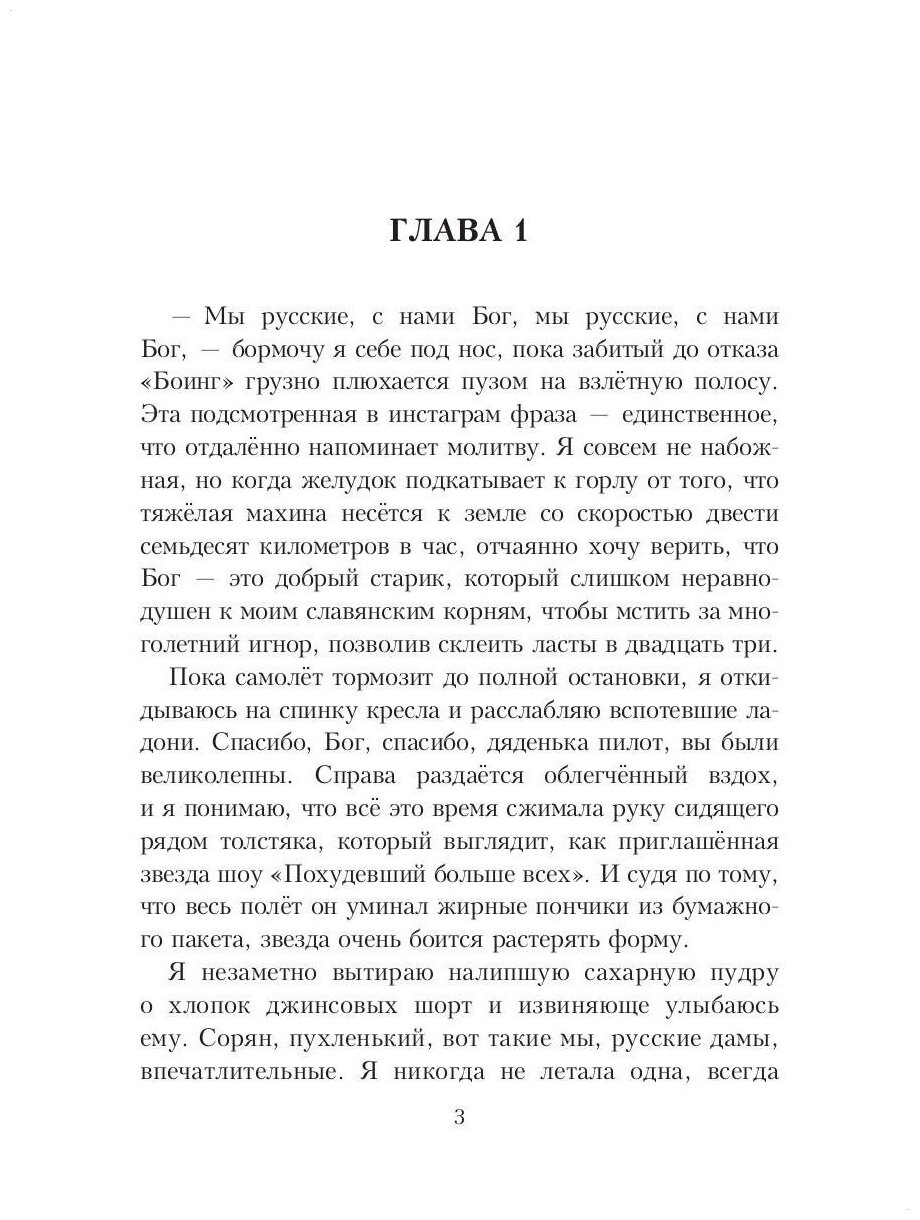 ГЛАВА 1

— Мы русские, с нами Бог, мы русские, с нами Бог, — бормочу я себе под нос, пока забитый до отказа «Боинг» грузно плюхается пузом на взлётную полосу. Эта подсмотренная в инстаграм фраза — единственное, что отдалённо напоминает молитву. Я совсем не набожная, но когда желудок подкатывает к горлу от того, что тяжёлая махина несётся к земле со скоростью двести семьдесят километров в час, отчаянно хочу верить, что Бог — это добрый старик, который слишком неравнодушен к моим славянским корням, чтобы мстить за многолетний игнор, позволив склеить ласты в двадцать три.

Пока самолёт тормозит до полной остановки, я откидываюсь на спинку кресла и расслабляю вспотевшие ладони. Спасибо, Бог, спасибо, дяденька пилот, вы были великолепны. Справа раздаётся облегчённый вздох, и я понимаю, что всё это время сжимала руку сидящего рядом толстяка, который выглядит, как приглашённая звезда шоу «Похудевший больше всех». И судя по тому, что весь полёт он уминал жирные пончики из бумажного пакета, звезда очень боится растерять форму.

Я незаметно вытираю налипшую сахарную пудру о хлопок джинсовых шорт и извиняюще улыбаюсь ему. Сорян, пухленький, вот такие мы, русские дамы, впечатлительные. Я никогда не летала одна, всегда

3